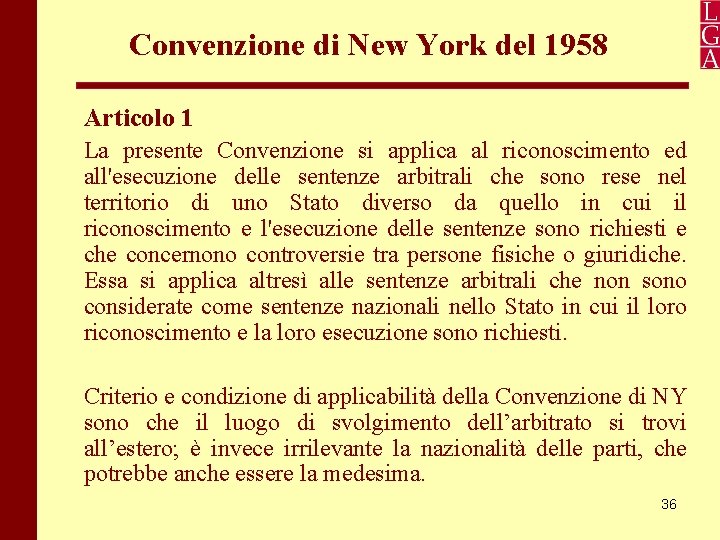 L
G
A

Convenzione di New York del 1958

Articolo 1

La presente Convenzione si applica al riconoscimento ed all'esecuzione delle sentenze arbitrali che sono rese nel territorio di uno Stato diverso da quello in cui il riconoscimento e l'esecuzione delle sentenze sono richiesti e che concernono controversie tra persone fisiche o giuridiche. Essa si applica altresì alle sentenze arbitrali che non sono considerate come sentenze nazionali nello Stato in cui il loro riconoscimento e la loro esecuzione sono richiesti.

Criterio e condizione di applicabilità della Convenzione di NY sono che il luogo di svolgimento dell'arbitrato si trovi all'estero; è invece irrilevante la nazionalità delle parti, che potrebbe anche essere la medesima.

36